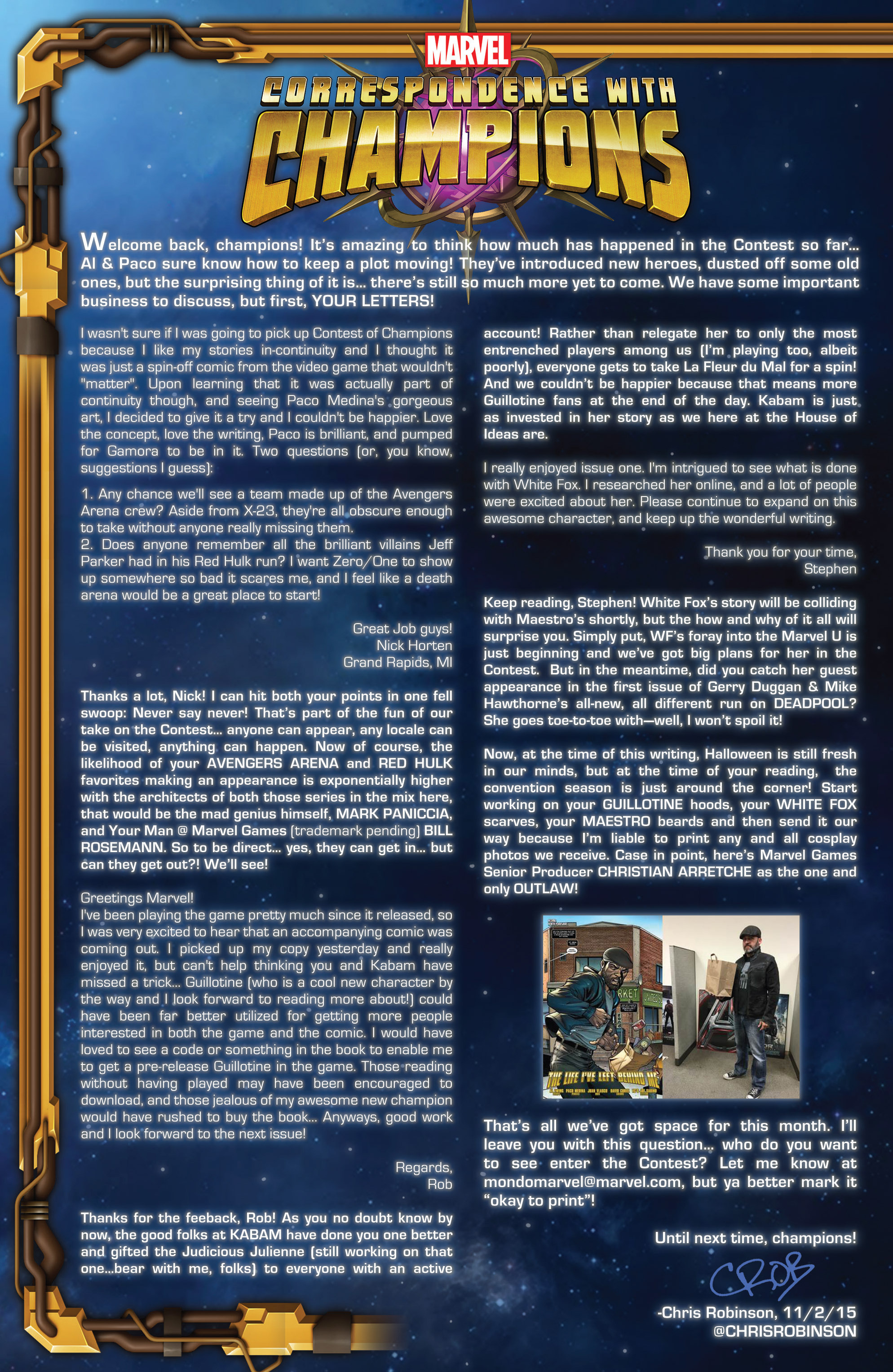 MARVEL

CORRESPONDENCE WITH CHAMPIONS

Welcome back, champions! It's amazing to think how much has happened in the Contest so far... Al & Paco sure know how to keep a plot moving! They've introduced new heroes, dusted off some old ones, but the surprising thing of it is... there's still so much more yet to come. We have some important business to discuss, but first, YOUR LETTERS!

I wasn't sure if I was going to pick up Contest of Champions because I like my stories in-continuity and I thought it was just a spin-off comic from the video game that wouldn't "matter". Upon learning that it was actually part of continuity though, and seeing Paco Medina's gorgeous art, I decided to give it a try and I couldn't be happier. Love the concept, love the writing, Paco is brilliant, and pumped for Gamora to be in it. Two questions (or, you know, suggestions I guess):

1. Any chance we'll see a team made up of the Avengers Arena crew? Aside from X-23, they're all obscure enough to take without anyone really missing them.
2. Does anyone remember all the brilliant villains Jeff Parker had in his Red Hulk run? I want Zero/One to show up somewhere so bad it scares me, and I feel like a death arena would be a great place to start!

Great Job guys!
Nick Horten
Grand Rapids, MI

Thanks a lot, Nick! I can hit both your points in one fell swoop: Never say never! That's part of the fun of our take on the Contest... anyone can appear, any locale can be visited, anything can happen. Now of course, the likelihood of your AVENGERS ARENA and RED HULK favorites making an appearance is exponentially higher with the architects of both those series in the mix here, that would be the mad genius himself, MARK PANICCIA, and Your Man @ Marvel Games (trademark pending) BILL ROSEMANN. So to be direct... yes, they can get in... but can they get out?! We'll see!

Greetings Marvel!
I've been playing the game pretty much since it released, so I was very excited to hear that an accompanying comic was coming out. I picked up my copy yesterday and really enjoyed it, but can't help thinking you and Kabam have missed a trick... Guillotine (who is a cool new character by the way and I look forward to reading more about!) could have been far better utilized for getting more people interested in both the game and the comic. I would have loved to see a code or something in the book to enable me to get a pre-release Guillotine in the game. Those reading without having played may have been encouraged to download, and those jealous of my awesome new champion would have rushed to buy the book... Anyways, good work and I look forward to the next issue!

Regards,
Rob

Thanks for the feeback, Rob! As you no doubt know by now, the good folks at KABAM have done you one better and gifted the Judicious Julienne (still working on that one...bear with me, folks) to everyone with an active account! Rather than relegate her to only the most entrenched players among us (I'm playing too, albeit poorly), everyone gets to take La Fleur du Mal for a spin! And we couldn't be happier because that means more Guillotine fans at the end of the day. Kabam is just as invested in her story as we here at the House of Ideas are.

I really enjoyed issue one. I'm intrigued to see what is done with White Fox. I researched her online, and a lot of people were excited about her. Please continue to expand on this awesome character, and keep up the wonderful writing.

Thank you for your time,
Stephen

Keep reading, Stephen! White Fox's story will be colliding with Maestro's shortly, but the how and why of it all will surprise you. Simply put, WF's foray into the Marvel U is just beginning and we've got big plans for her in the Contest. But in the meantime, did you catch her guest appearance in the first issue of Gerry Duggan & Mike Hawthorne's all-new, all different run on DEADPOOL? She goes toe-to-toe with—well, I won't spoil it!

Now, at the time of this writing, Halloween is still fresh in our minds, but at the time of your reading, the convention season is just around the corner! Start working on your GUILLOTINE hoods, your WHITE FOX scarves, your MAESTRO beards and then send it our way because I'm liable to print any and all cosplay photos we receive. Case in point, here's Marvel Games Senior Producer CHRISTIAN ARRETCHE as the one and only OUTLAW!

THE LIFE I'VE LEFT BEHIND ME

That's all we've got space for this month. I'll leave you with this question... who do you want to see enter the Contest? Let me know at mondomarvel@marvel.com, but ya better mark it "okay to print"!

Until next time, champions!

CROB

-Chris Robinson, 11/2/15
@CHRISROBINSON